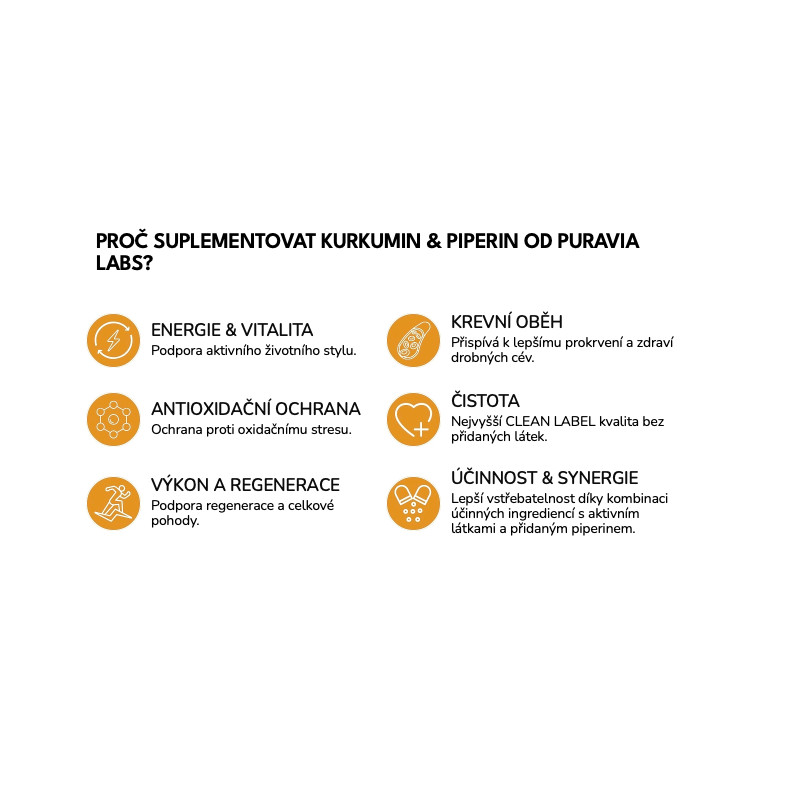 PROČ SUPLEMENTOVAT KURKUMIN & PIPERIN OD PURAVIA LABS?

ENERGIE & VITALITA
Podpora aktivního životního stylu.

ANTIOXIDAČNÍ OCHRANA
Ochrana proti oxidačnímu stresu.

VÝKON A REGENERACE
Podpora regenerace a celkové pohody.

KREVNÍ OBĚH
Přispívá k lepšímu prokrvení a zdraví drobných cév.

ČISTOTA
Nejvyšší CLEAN LABEL kvalita bez přidaných látek.

ÚČINNOST & SYNERGIE
Lepší vstřebatelnost díky kombinaci účinných ingrediencí s aktivním látkami a přidaným piperinem.